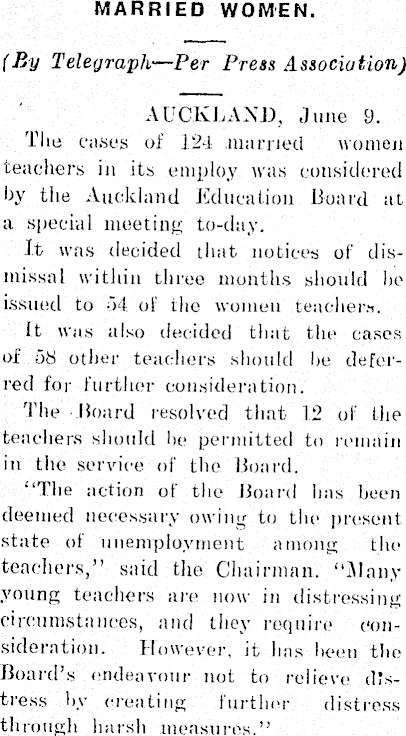 MARRIED WOMEN.

(By Telegraph—Per Press Association)

AUCKLAND, June 9.

The cases of 124 married women teachers in its employ was considered by the Auckland Education Board at a special meeting to-day.

It was decided that notices of dismissal within three months should be issued to 54 of the women teachers.

It was also decided that the cases of 58 other teachers should be deferred for further consideration.

The Board resolved that 12 of the teachers should be permitted to remain in the service of the Board.

"The action of the Board has been deemed necessary owing to the present state of unemployment among the teachers," said the Chairman. "Many young teachers are now in distressing circumstances, and they require consideration. However, it has been the Board's endeavour not to relieve distress by creating further distress through harsh measures."